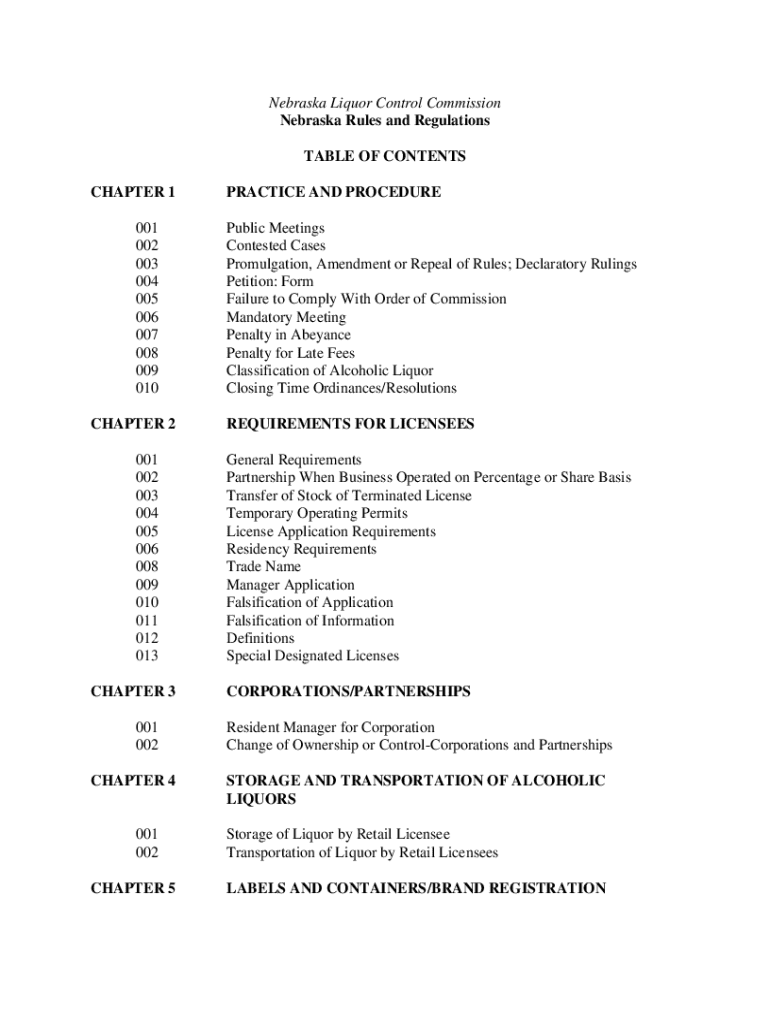 Nebraska Liquor Control Commission
Nebraska Rules and Regulations

TABLE OF CONTENTS

CHAPTER 1 PRACTICE AND PROCEDURE

001 Public Meetings
002 Contested Cases
003 Promulgation, Amendment or Repeal of Rules; Declaratory Rulings
004 Petition: Form
005 Failure to Comply With Order of Commission
006 Mandatory Meeting
007 Penalty in Abeyance
008 Penalty for Late Fees
009 Classification of Alcoholic Liquor
010 Closing Time Ordinances/Resolutions

CHAPTER 2 REQUIREMENTS FOR LICENSEES

001 General Requirements
002 Partnership When Business Operated on Percentage or Share Basis
003 Transfer of Stock of Terminated License
004 Temporary Operating Permits
005 License Application Requirements
006 Residency Requirements
008 Trade Name
009 Manager Application
010 Falsification of Application
011 Falsification of Information
012 Definitions
013 Special Designated Licenses

CHAPTER 3 CORPORATIONS/PARTNERSHIPS

001 Resident Manager for Corporation
002 Change of Ownership or Control-Corporations and Partnerships

CHAPTER 4 STORAGE AND TRANSPORTATION OF ALCOHOLIC LIQUORS

001 Storage of Liquor by Retail Licensee
002 Transportation of Liquor by Retail Licensees

CHAPTER 5 LABELS AND CONTAINERS/BRAND REGISTRATION